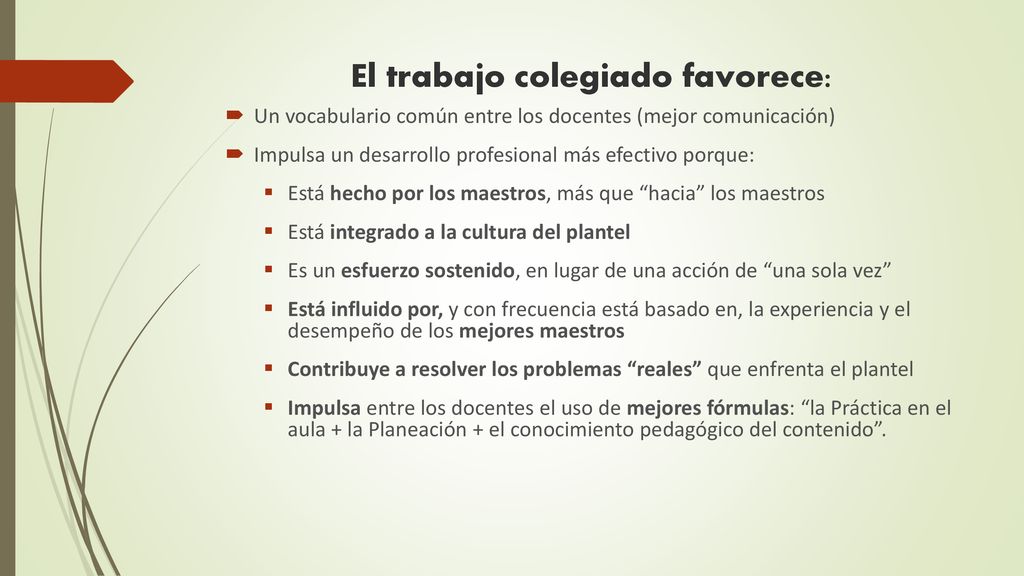 El trabajo colegiado favorece:

Un vocabulario común entre los docentes (mejor comunicación)

Impulsa un desarrollo profesional más efectivo porque:

Está hecho por los maestros, más que “hacia” los maestros

Está integrado a la cultura del plantel

Es un esfuerzo sostenido, en lugar de una acción de “una sola vez”

Está influido por, y con frecuencia está basado en, la experiencia y el desempeño de los mejores maestros

Contribuye a resolver los problemas “reales” que enfrenta el plantel

Impulsa entre los docentes el uso de mejores fórmulas: “la Práctica en el aula + la Planeación + el conocimiento pedagógico del contenido”.